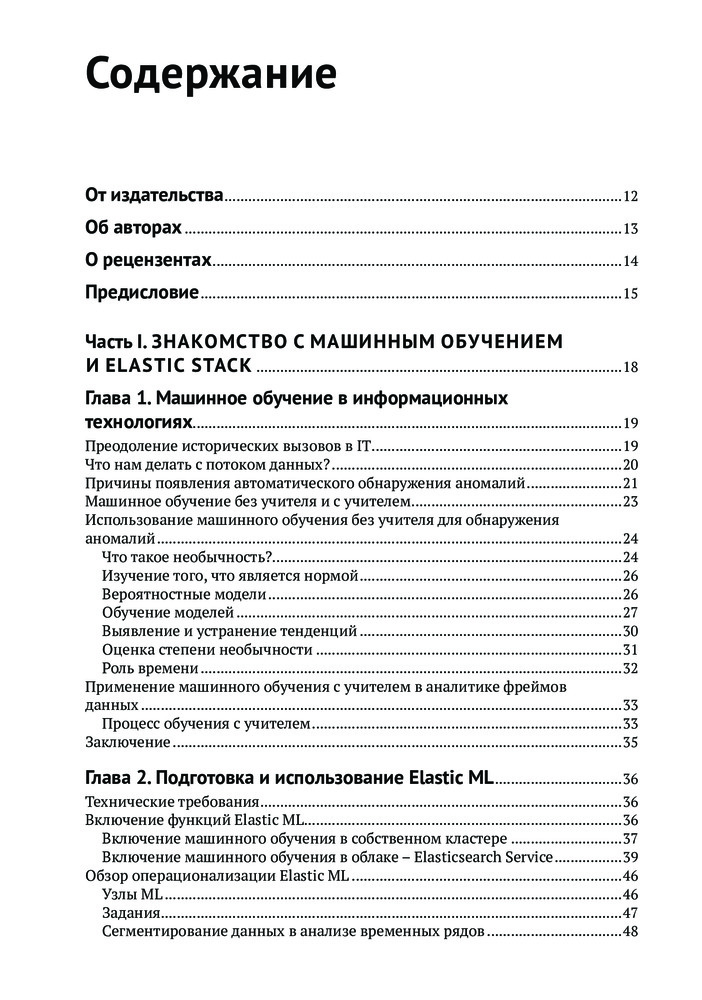 Содержание

От издательства ..... 12

Об авторах ..... 13

О рецензентах ..... 14

Предисловие ..... 15

Часть I. ЗНАКОМСТВО С МАШИННЫМ ОБУЧЕНИЕМ И ELASTIC STACK ..... 18

Глава 1. Машинное обучение в информационных технологиях ..... 19

Преодоление исторических вызовов в IT ..... 19
Что нам делать с потоком данных? ..... 20
Причины появления автоматического обнаружения аномалий ..... 21
Машинное обучение без учителя и с учителем ..... 23
Использование машинного обучения без учителя для обнаружения аномалий ..... 24
Что такое необычность? ..... 24
Изучение того, что является нормой ..... 26
Вероятностные модели ..... 26
Обучение моделей ..... 27
Выявление и устранение тенденций ..... 30
Оценка степени необычности ..... 31
Роль времени ..... 32
Применение машинного обучения с учителем в аналитике фреймов данных ..... 33
Процесс обучения с учителем ..... 33
Заключение ..... 35

Глава 2. Подготовка и использование Elastic ML ..... 36

Технические требования ..... 36
Включение функций Elastic ML ..... 36
Включение машинного обучения в собственном кластере ..... 37
Включение машинного обучения в облаке – Elasticsearch Service ..... 39
Обзор операционализации Elastic ML ..... 46
Узлы ML ..... 46
Задания ..... 47
Сегментирование данных в анализе временных рядов ..... 48